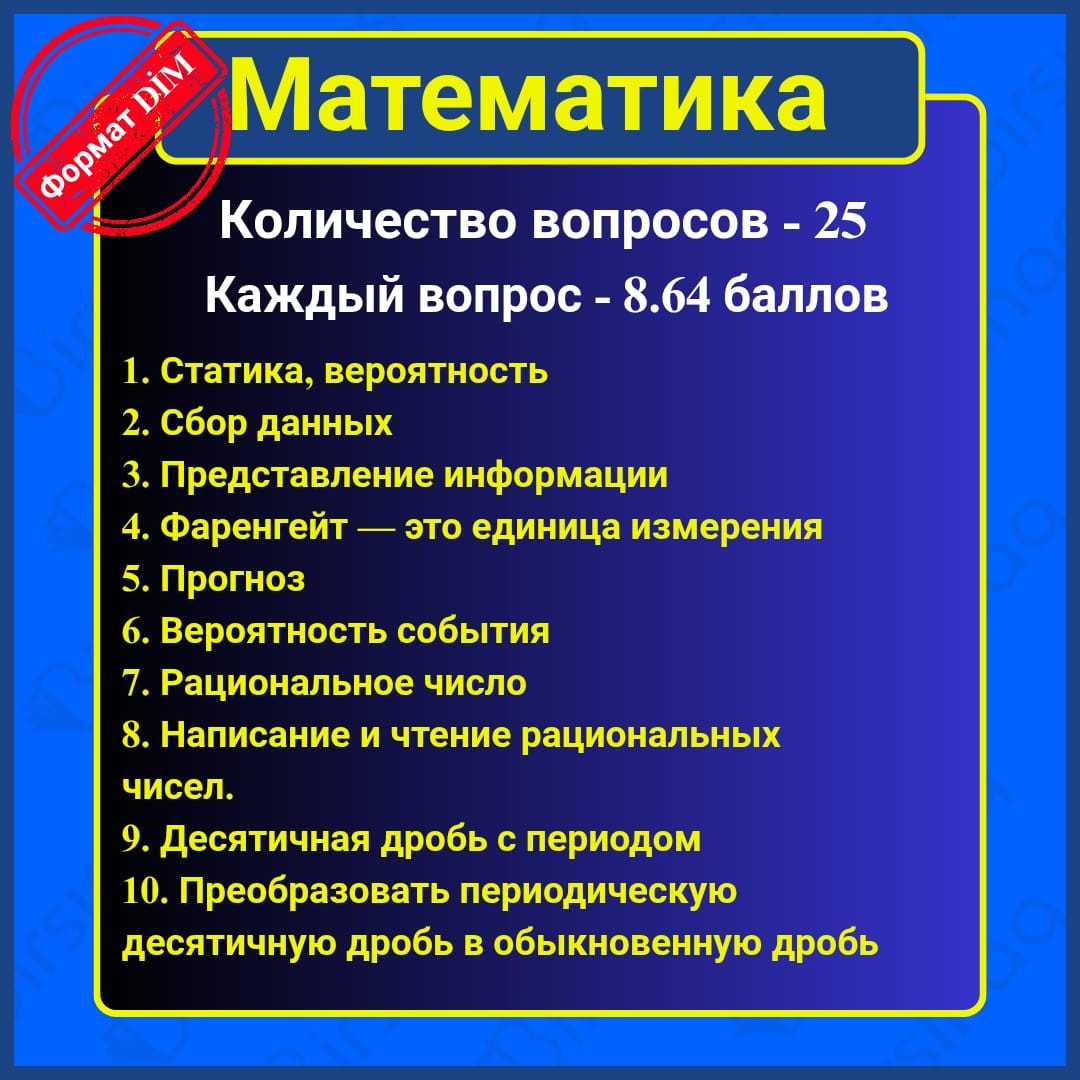 Формат DİM

Математика

Количество вопросов - 25

Каждый вопрос - 8.64 баллов

1. Статика, вероятность
2. Сбор данных
3. Представление информации
4. Фаренгейт — это единица измерения
5. Прогноз
6. Вероятность события
7. Рациональное число
8. Написание и чтение рациональных чисел.
9. Десятичная дробь с периодом
10. Преобразовать периодическую десятичную дробь в обыкновенную дробь